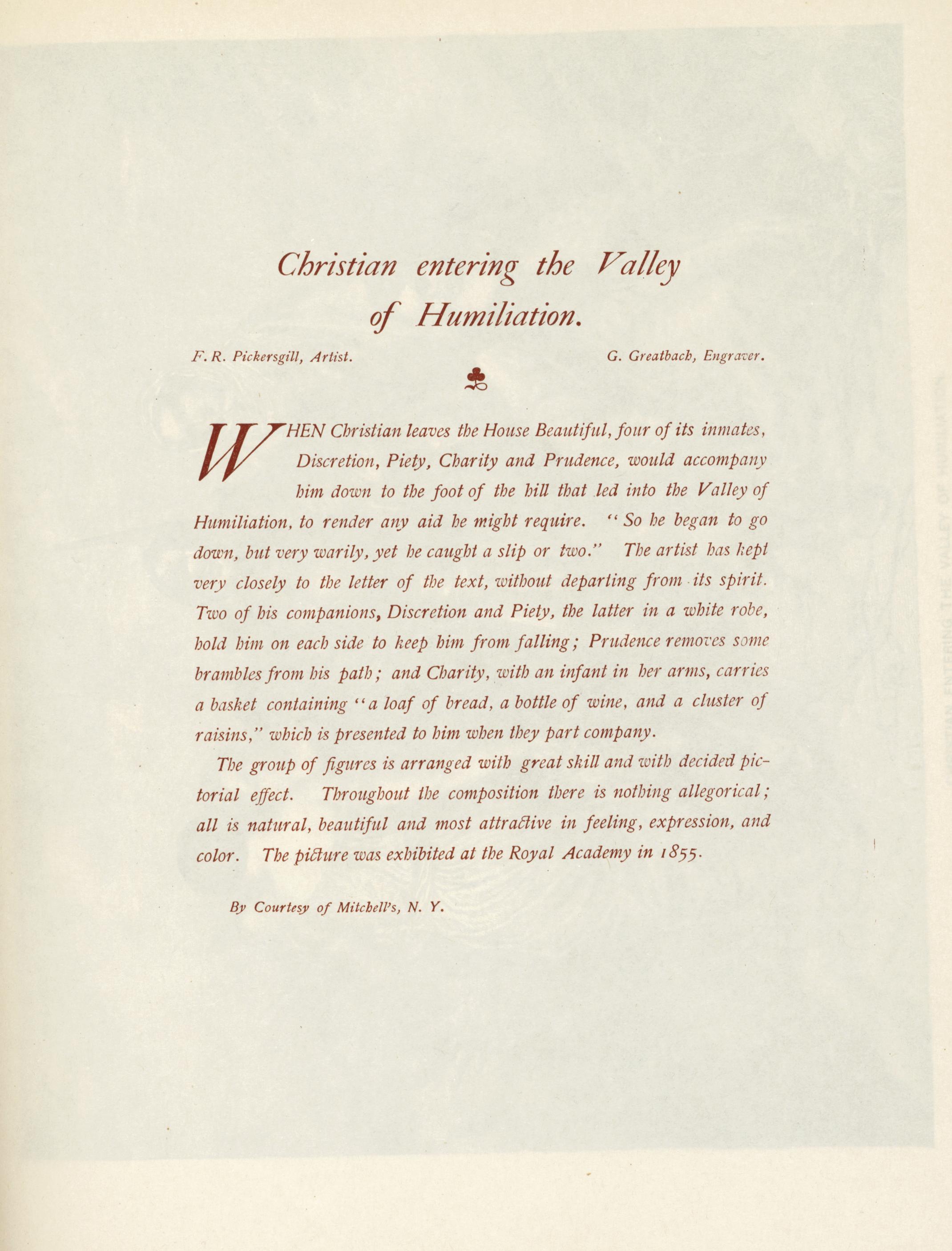 Christian entering the Valley of Humiliation.

F. R. Pickersgill, Artist.

G. Greatbach, Engraver.

WHEN Christian leaves the House Beautiful, four of its inmates, Discretion, Piety, Charity and Prudence, would accompany him down to the foot of the hill that led into the Valley of Humiliation, to render any aid he might require. "So he began to go down, but very warily, yet he caught a slip or two." The artist has kept very closely to the letter of the text, without departing from its spirit. Two of his companions, Discretion and Piety, the latter in a white robe, hold him on each side to keep him from falling; Prudence removes some brambles from his path; and Charity, with an infant in her arms, carries a basket containing "a loaf of bread, a bottle of wine, and a cluster of raisins," which is presented to him when they part company.

The group of figures is arranged with great skill and with decided pictorial effect. Throughout the composition there is nothing allegorical; all is natural, beautiful and most attractive in feeling, expression, and color. The picture was exhibited at the Royal Academy in 1855.

By Courtesy of Mitchell's, N. Y.